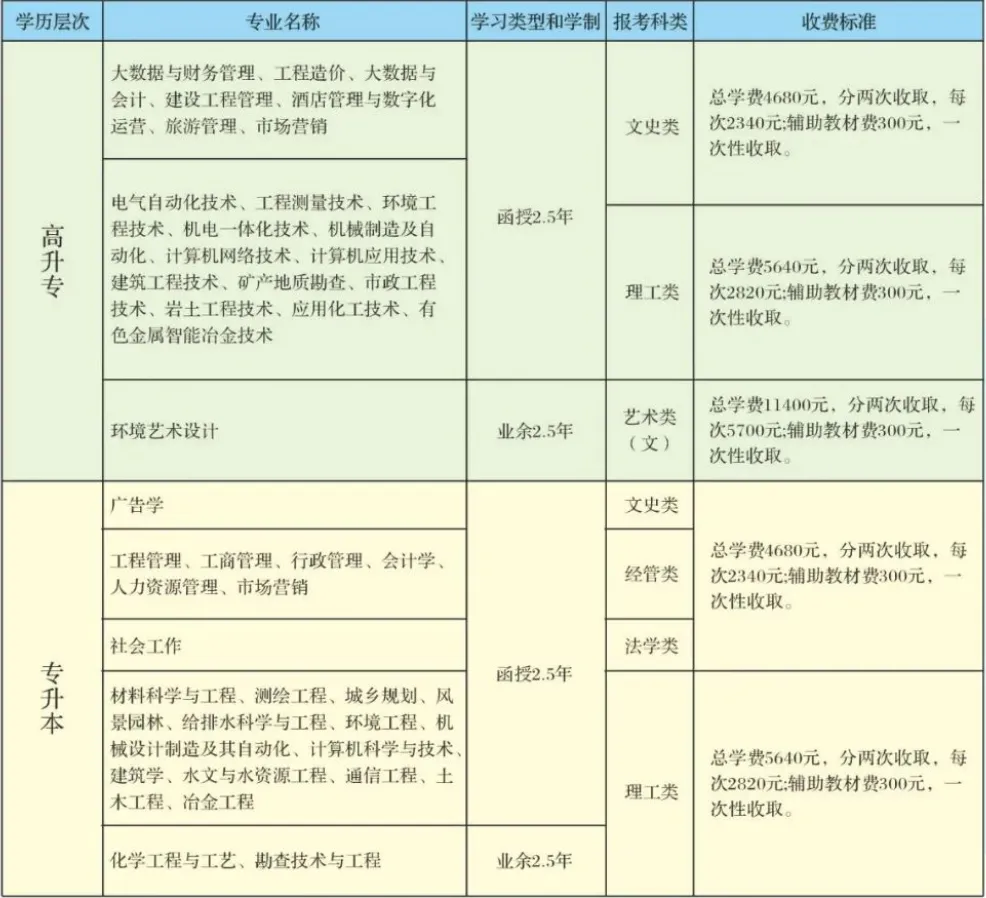 | 学历层次 | 专业名称 | 学习类型和学制 | 报考科类 | 收费标准 |
|---|---|---|---|---|
| 高升专 | 大数据与财务管理、工程造价、大数据与会计、建设工程管理、酒店管理与数字化运营、旅游管理、市场营销 | 函授2.5年 | 文史类 | 总学费4680元，分两次收取，每次2340元;辅助教材费300元，一次性收取。 |
| 高升专 | 电气自动化技术、工程测量技术、环境工程技术、机电一体化技术、机械制造及自动化、计算机网络技术、计算机应用技术、建筑工程技术、矿产地质勘查、市政工程技术、岩土工程技术、应用化工技术、有色金属智能冶金技术 | 函授2.5年 | 理工类 | 总学费5640元，分两次收取，每次2820元;辅助教材费300元，一次性收取。 |
| 高升专 | 环境艺术设计 | 业余2.5年 | 艺术类（文） | 总学费11400元，分两次收取，每次5700元;辅助教材费300元，一次性收取。 |
| 专升本 | 广告学 | 函授2.5年 | 文史类 | 总学费4680元，分两次收取，每次2340元;辅助教材费300元，一次性收取。 |
| 专升本 | 工程管理、工商管理、行政管理、会计学、人力资源管理、市场营销 | 函授2.5年 | 经管类 | 总学费4680元，分两次收取，每次2340元;辅助教材费300元，一次性收取。 |
| 专升本 | 社会工作 | 函授2.5年 | 法学类 | 总学费4680元，分两次收取，每次2340元;辅助教材费300元，一次性收取。 |
| 专升本 | 材料科学与工程、测绘工程、城乡规划、风景园林、给排水科学与工程、环境工程、机械设计制造及其自动化、计算机科学与技术、建筑学、水文与水资源工程、通信工程、土木工程、冶金工程 | 函授2.5年 | 理工类 | 总学费5640元，分两次收取，每次2820元;辅助教材费300元，一次性收取。 |
| 专升本 | 化学工程与工艺、勘查技术与工程 | 业余2.5年 | 理工类 | 总学费5640元，分两次收取，每次2820元;辅助教材费300元，一次性收取。 |